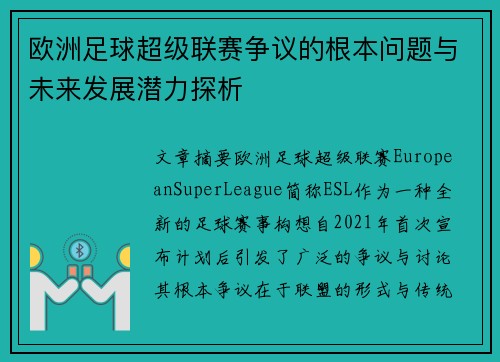 欧洲足球超级联赛争议的根本问题与未来发展潜力探析

文章摘要欧洲足球超级联赛EuropeanSuperLeague简称ESL作为一种全新的足球赛事构想自2021年首次宣布计划后引发了广泛的争议与讨论其根本争议在于联盟的形式与传统